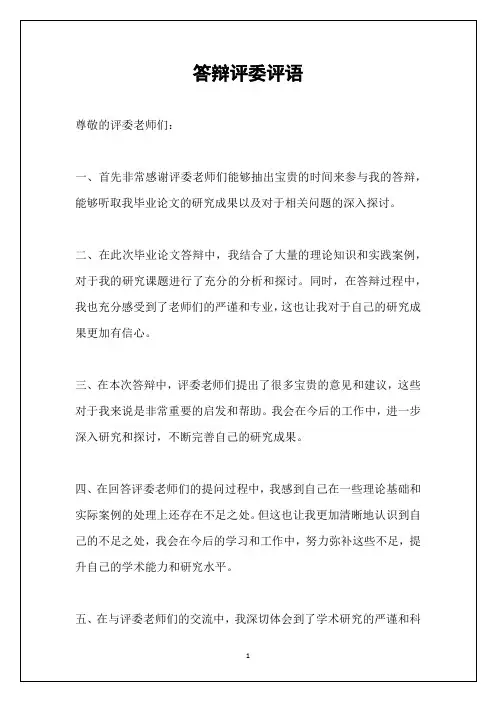 答辩评委评语

尊敬的评委老师们：

一、首先非常感谢评委老师们能够抽出宝贵的时间来参与我的答辩，能够听取我毕业论文的研究成果以及对于相关问题的深入探讨。

二、在此次毕业论文答辩中，我结合了大量的理论知识和实践案例，对于我的研究课题进行了充分的分析和探讨。同时，在答辩过程中，我也充分感受到了老师们的严谨和专业，这也让我对于自己的研究成果更加有信心。

三、在本次答辩中，评委老师们提出了很多宝贵的意见和建议，这些对于我来说是非常重要的启发和帮助。我会在今后的工作中，进一步深入研究和探讨，不断完善自己的研究成果。

四、在回答评委老师们的提问过程中，我感到自己在一些理论基础和实际案例的处理上还存在不足之处。但这也让我更加清晰地认识到自己的不足之处，我会在今后的学习和工作中，努力弥补这些不足，提升自己的学术能力和研究水平。

五、在与评委老师们的交流中，我深切体会到了学术研究的严谨和科

1